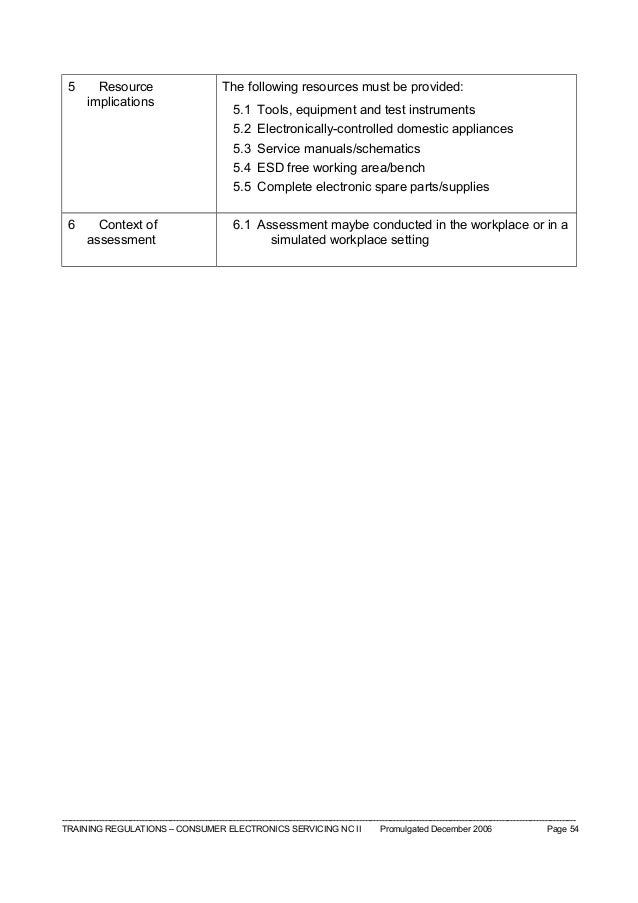 | 5 Resource implications | The following resources must be provided: 5.1 Tools, equipment and test instruments 5.2 Electronically-controlled domestic appliances 5.3 Service manuals/schematics 5.4 ESD free working area/bench 5.5 Complete electronic spare parts/supplies |
|---|---|
| 6 Context of assessment | 6.1 Assessment maybe conducted in the workplace or in a simulated workplace setting |

TRAINING REGULATIONS – CONSUMER ELECTRONICS SERVICING NC II Promulgated December 2006 Page 54